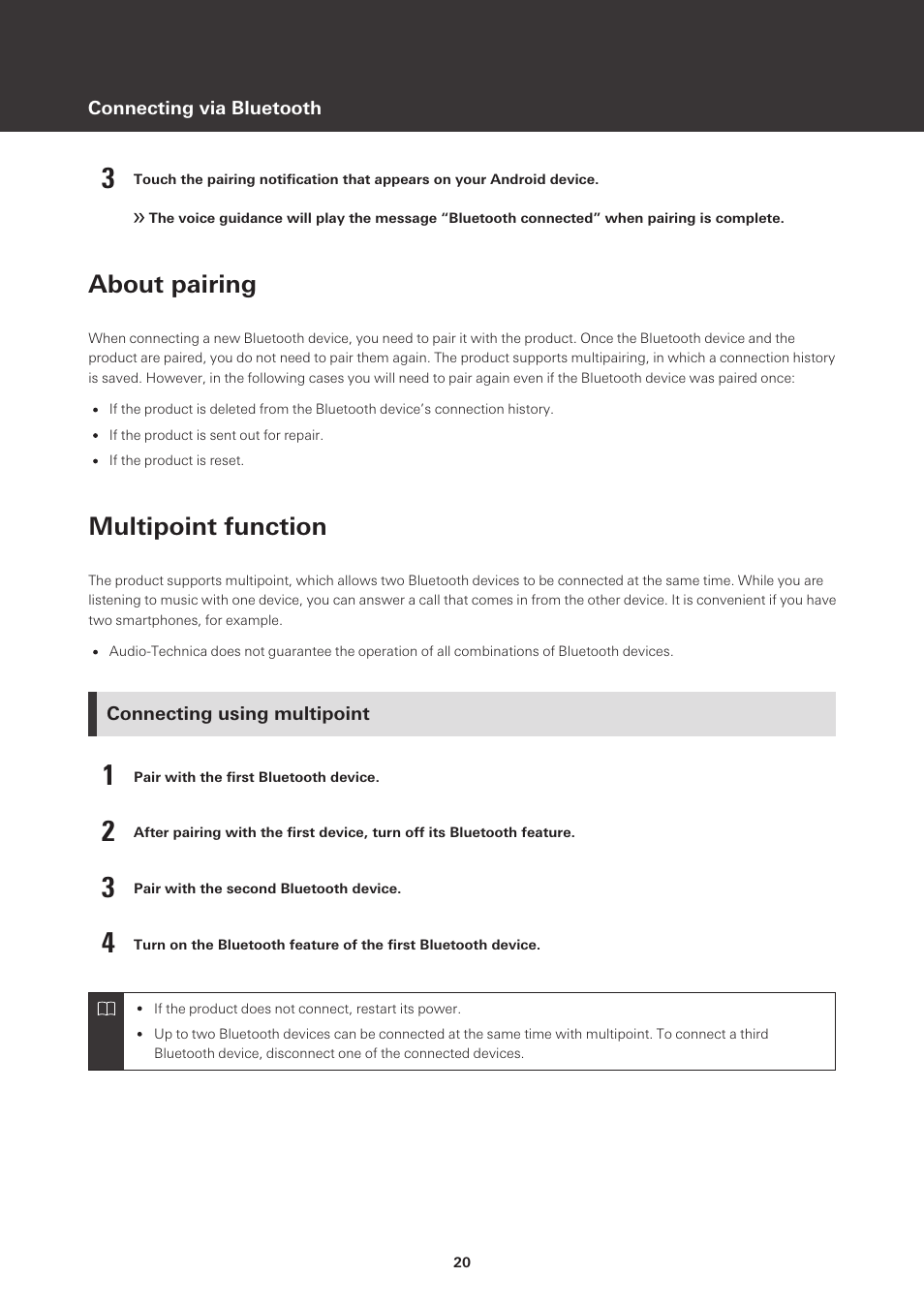 Connecting via Bluetooth

3 Touch the pairing notification that appears on your Android device.

» The voice guidance will play the message “Bluetooth connected” when pairing is complete.

About pairing

When connecting a new Bluetooth device, you need to pair it with the product. Once the Bluetooth device and the product are paired, you do not need to pair them again. The product supports multipairing, in which a connection history is saved. However, in the following cases you will need to pair again even if the Bluetooth device was paired once:

• If the product is deleted from the Bluetooth device’s connection history.
• If the product is sent out for repair.
• If the product is reset.

Multipoint function

The product supports multipoint, which allows two Bluetooth devices to be connected at the same time. While you are listening to music with one device, you can answer a call that comes in from the other device. It is convenient if you have two smartphones, for example.

• Audio-Technica does not guarantee the operation of all combinations of Bluetooth devices.

Connecting using multipoint

1 Pair with the first Bluetooth device.

2 After pairing with the first device, turn off its Bluetooth feature.

3 Pair with the second Bluetooth device.

4 Turn on the Bluetooth feature of the first Bluetooth device.

• If the product does not connect, restart its power.
• Up to two Bluetooth devices can be connected at the same time with multipoint. To connect a third Bluetooth device, disconnect one of the connected devices.

20